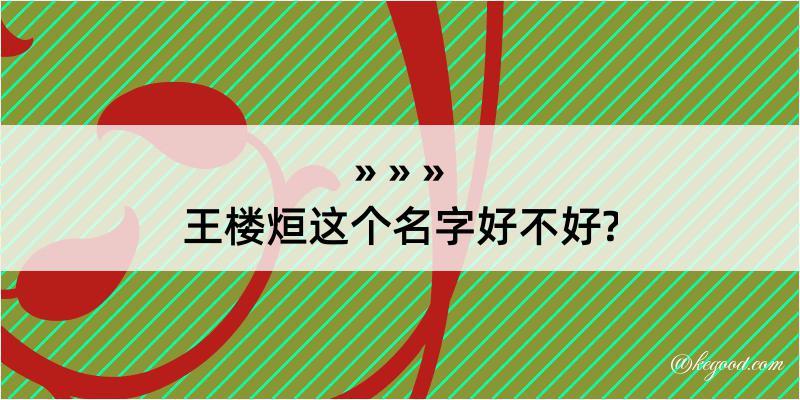 » » »
王楼烜这个名字好不好?

@kegood.com